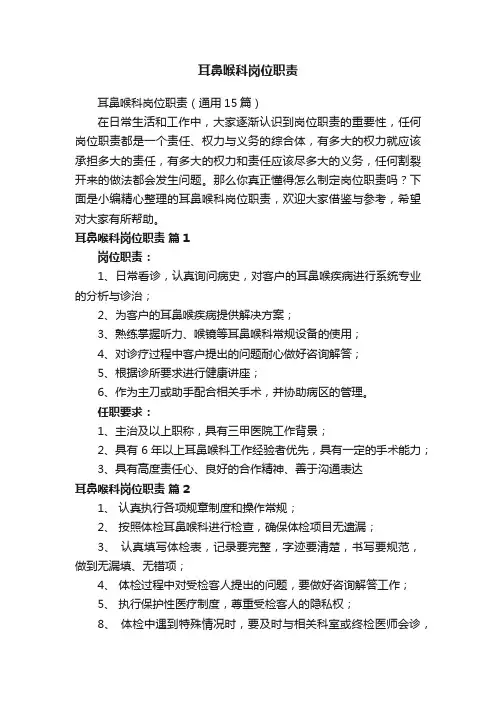 耳鼻喉科岗位职责

耳鼻喉科岗位职责（通用15篇）

在日常生活和工作中，大家逐渐认识到岗位职责的重要性，任何岗位职责都是一个责任、权力与义务的综合体，有多大的权力就应该承担多大的责任，有多大的权力和责任应该尽多大的义务，任何割裂开来的做法都会发生问题。那么你真正懂得怎么制定岗位职责吗？下面是小编精心整理的耳鼻喉科岗位职责，欢迎大家借鉴与参考，希望对大家有所帮助。

耳鼻喉科岗位职责 篇1

岗位职责：

1、日常看诊，认真询问病史，对客户的耳鼻喉疾病进行系统专业的分析与诊治；

2、为客户的耳鼻喉疾病提供解决方案；

3、熟练掌握听力、喉镜等耳鼻喉科常规设备的使用；

4、对诊疗过程中客户提出的问题耐心做好咨询解答；

5、根据诊所要求进行健康讲座；

6、作为主刀或助手配合相关手术，并协助病区的管理。

任职要求：

1、主治及以上职称，具有三甲医院工作背景；

2、具有6年以上耳鼻喉科工作经验者优先，具有一定的手术能力；

3、具有高度责任心、良好的合作精神、善于沟通表达

耳鼻喉科岗位职责 篇2

1、 认真执行各项规章制度和操作常规；

2、 按照体检耳鼻喉科进行检查，确保体检项目无遗漏；

3、 认真填写体检表，记录要完整，字迹要清楚，书写要规范，做到无漏填、无错项；

4、 体检过程中对受检客人提出的问题，要做好咨询解答工作；

5、 执行保护性医疗制度，尊重受检客人的隐私权；

8、 体检中遇到特殊情况时，要及时与相关科室或终检医师会诊，